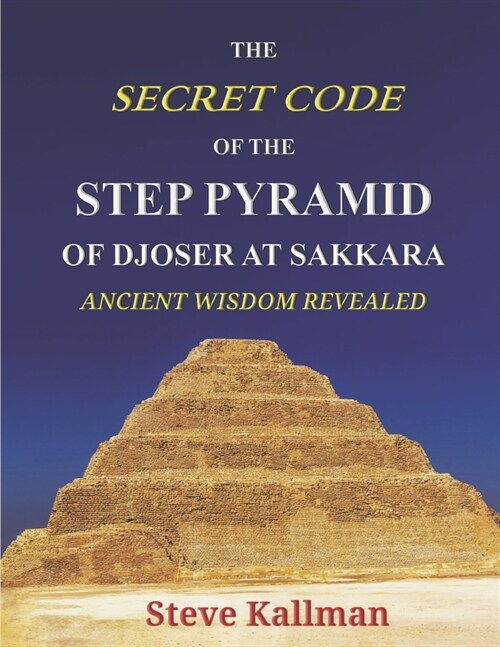 THE
SECRET CODE
OF THE
STEP PYRAMID
OF DJOSER AT SAKKARA
ANCIENT WISDOM REVEALED

Steve Kallman